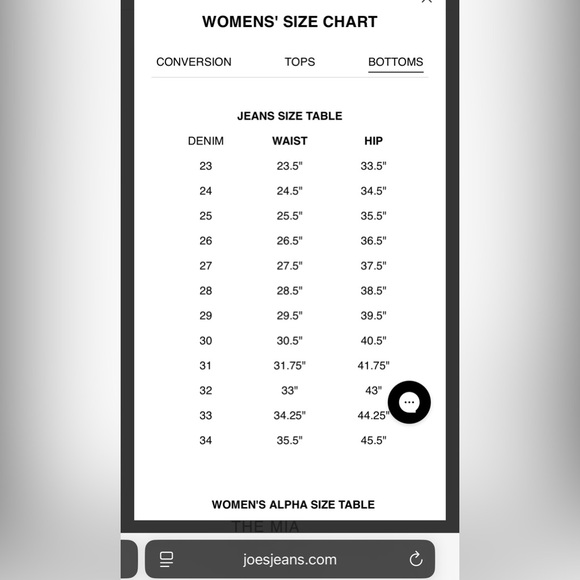 WOMENS' SIZE CHART

CONVERSION TOPS BOTTOMS

JEANS SIZE TABLE

| DENIM | WAIST | HIP |
|---|---|---|
| 23 | 23.5" | 33.5" |
| 24 | 24.5" | 34.5" |
| 25 | 25.5" | 35.5" |
| 26 | 26.5" | 36.5" |
| 27 | 27.5" | 37.5" |
| 28 | 28.5" | 38.5" |
| 29 | 29.5" | 39.5" |
| 30 | 30.5" | 40.5" |
| 31 | 31.75" | 41.75" |
| 32 | 33" | 43" |
| 33 | 34.25" | 44.25" |
| 34 | 35.5" | 45.5" |

WOMEN'S ALPHA SIZE TABLE

THE MIA

joesjeans.com